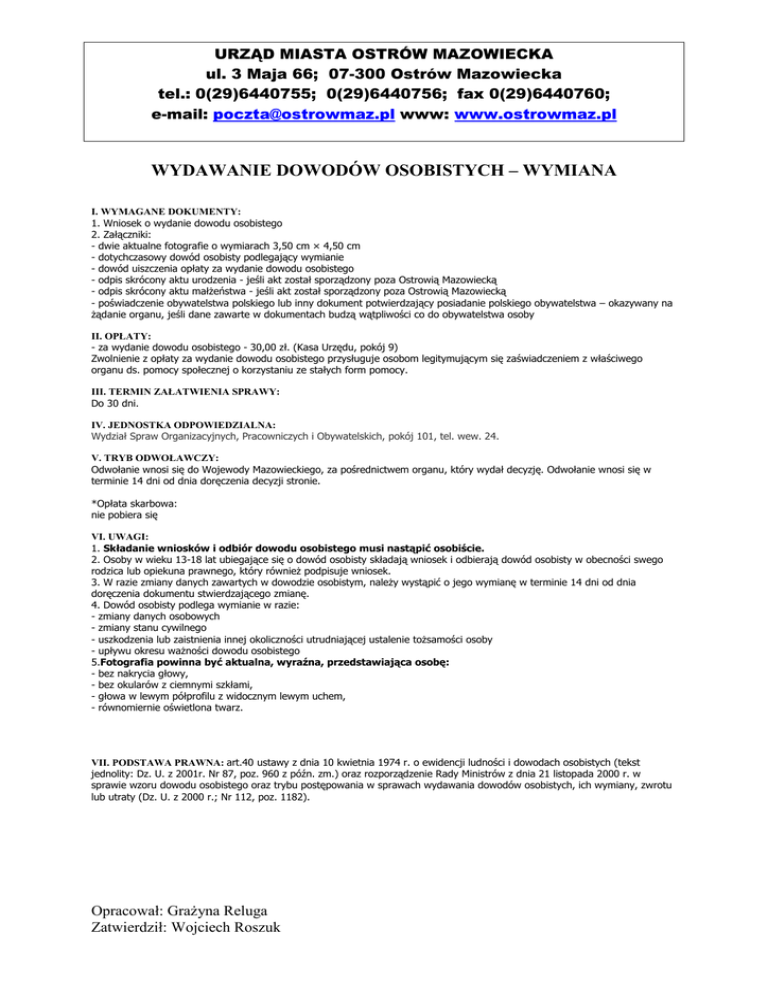 URZĄD MIASTA OSTRÓW MAZOWIECKA
ul. 3 Maja 66; 07-300 Ostrów Mazowiecka
tel.: 0(29)6440755; 0(29)6440756; fax 0(29)6440760;
e-mail: poczta@ostrowmaz.pl www: www.ostrowmaz.pl

WYDAWANIE DOWODÓW OSOBISTYCH – WYMIANA

I. WYMAGANE DOKUMENTY:
1. Wniosek o wydanie dowodu osobistego
2. Załączniki:
- dwie aktualne fotografie o wymiarach 3,50 cm × 4,50 cm
- dotychczasowy dowód osobisty podlegający wymianie
- dowód uiszczenia opłaty za wydanie dowodu osobistego
- odpis skrócony aktu urodzenia - jeśli akt został sporządzony poza Ostrowią Mazowiecką
- odpis skrócony aktu małżeństwa - jeśli akt został sporządzony poza Ostrowią Mazowiecką
- poświadczenie obywatelstwa polskiego lub inny dokument potwierdzający posiadanie polskiego obywatelstwa – okazywany na żądanie organu, jeśli dane zawarte w dokumentach budzą wątpliwości co do obywatelstwa osoby

II. OPŁATY:
- za wydanie dowodu osobistego - 30,00 zł. (Kasa Urzędu, pokój 9)
Zwolnienie z opłaty za wydanie dowodu osobistego przysługuje osobom legitymującym się zaświadczeniem z właściwego organu ds. pomocy społecznej o korzystaniu ze stałych form pomocy.

III. TERMIN ZAŁATWIENIA SPRAWY:
Do 30 dni.

IV. JEDNOSTKA ODPOWIEDZIALNA:
Wydział Spraw Organizacyjnych, Pracowniczych i Obywatelskich, pokój 101, tel. wew. 24.

V. TRYB ODWOŁAWCZY:
Odwołanie wnosi się do Wojewody Mazowieckiego, za pośrednictwem organu, który wydał decyzję. Odwołanie wnosi się w terminie 14 dni od dnia doręczenia decyzji stronie.

*Opłata skarbowa:
nie pobiera się

VI. UWAGI:
1. Składanie wniosków i odbiór dowodu osobistego musi nastąpić osobiście.
2. Osoby w wieku 13-18 lat ubiegające się o dowód osobisty składają wniosek i odbierają dowód osobisty w obecności swego rodzica lub opiekuna prawnego, który również podpisuje wniosek.
3. W razie zmiany danych zawartych w dowodzie osobistym, należy wystąpić o jego wymianę w terminie 14 dni od dnia doręczenia dokumentu stwierdzającego zmianę.
4. Dowód osobisty podlega wymianie w razie:
- zmiany danych osobowych
- zmiany stanu cywilnego
- uszkodzenia lub zaistnienia innej okoliczności utrudniającej ustalenie tożsamości osoby
- upływu okresu ważności dowodu osobistego
5.Fotografia powinna być aktualna, wyraźna, przedstawiająca osobę:
- bez nakrycia głowy,
- bez okularów z ciemnymi szkłami,
- głowa w lewym półprofilu z widocznym lewym uchem,
- równomiernie oświetlona twarz.

VII. PODSTAWA PRAWNA: art.40 ustawy z dnia 10 kwietnia 1974 r. o ewidencji ludności i dowodach osobistych (tekst jednolity: Dz. U. z 2001r. Nr 87, poz. 960 z późn. zm.) oraz rozporządzenie Rady Ministrów z dnia 21 listopada 2000 r. w sprawie wzoru dowodu osobistego oraz trybu postępowania w sprawach wydawania dowodów osobistych, ich wymiany, zwrotu lub utraty (Dz. U. z 2000 r.; Nr 112, poz. 1182).

Opracował: Grażyna Reluga
Zatwierdził: Wojciech Roszuk